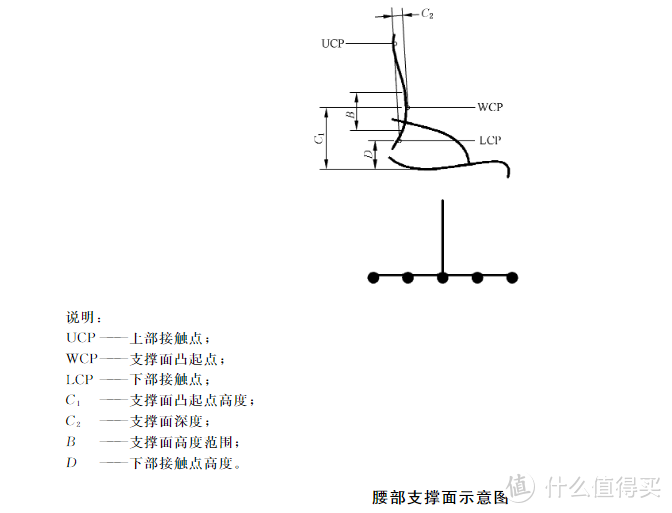 $C_2$

UCP

WCP

$B$

$C_1$

LCP

$D$

说明：
UCP ——上部接触点；
WCP——支撑面凸起点；
LCP ——下部接触点；
$C_1$ ——支撑面凸起点高度；
$C_2$ ——支撑面深度；
$B$ ——支撑面高度范围；
$D$ ——下部接触点高度。

腰部支撑面示意图

值 什么值得买